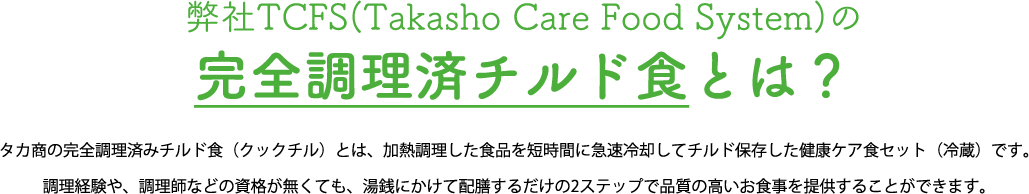 弊社TCFS(Takasho Care Food System)の
完全調理済チルド食とは？

タカ商の完全調理済みチルド食（クックチル）とは、加熱調理した食品を短時間に急速冷却してチルド保存した健康ケア食セット（冷蔵）です。

調理経験や、調理師などの資格が無くても、湯銭にかけて配膳するだけの2ステップで品質の高いお食事を提供することができます。